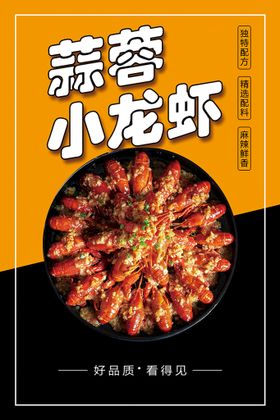 蒜蓉
小龙虾

独特配方

精选配料

麻辣鲜香

好品质·看得见